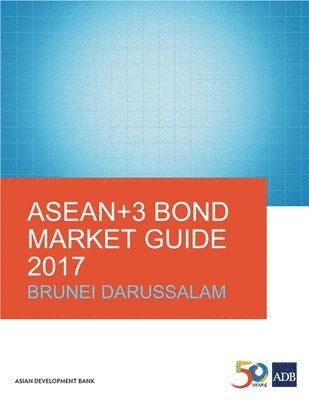 ASEAN+3 BOND MARKET GUIDE 2017
BRUNEI DARUSSALAM

ASIAN DEVELOPMENT BANK

50 YEARS

ADB